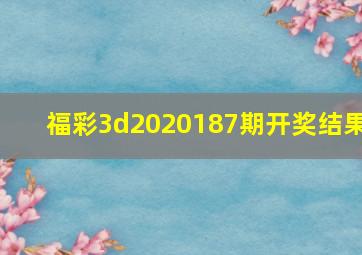 福彩3d2020187期开奖结果